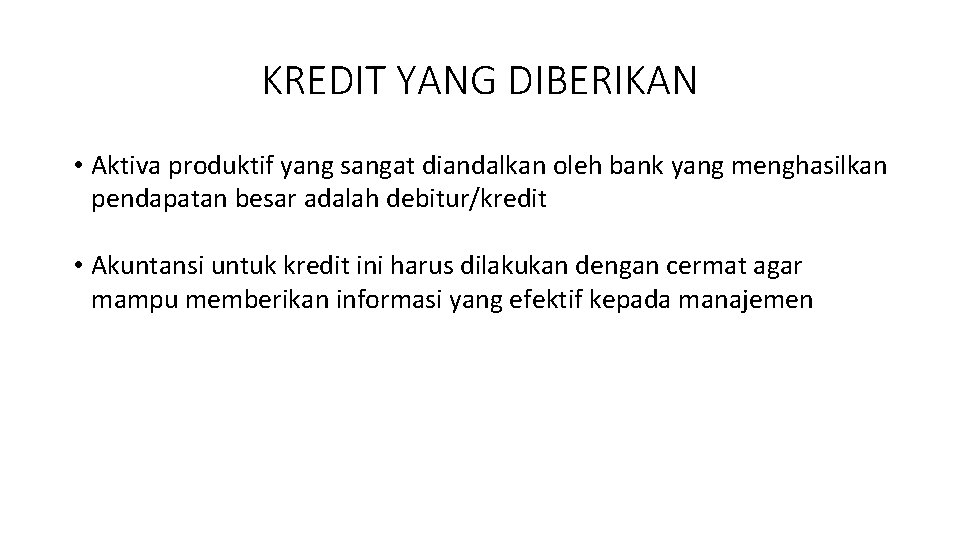 KREDIT YANG DIBERIKAN

• Aktiva produktif yang sangat diandalkan oleh bank yang menghasilkan pendapatan besar adalah debitur/kredit

• Akuntansi untuk kredit ini harus dilakukan dengan cermat agar mampu memberikan informasi yang efektif kepada manajemen